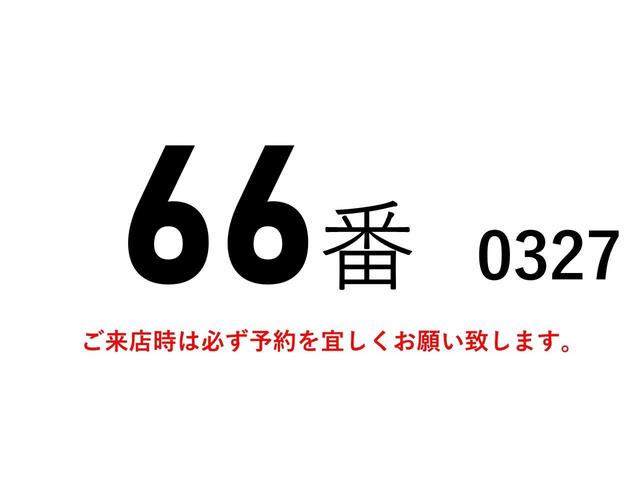 66番 0327

ご来店時は必ず予約を宜しくお願い致します。